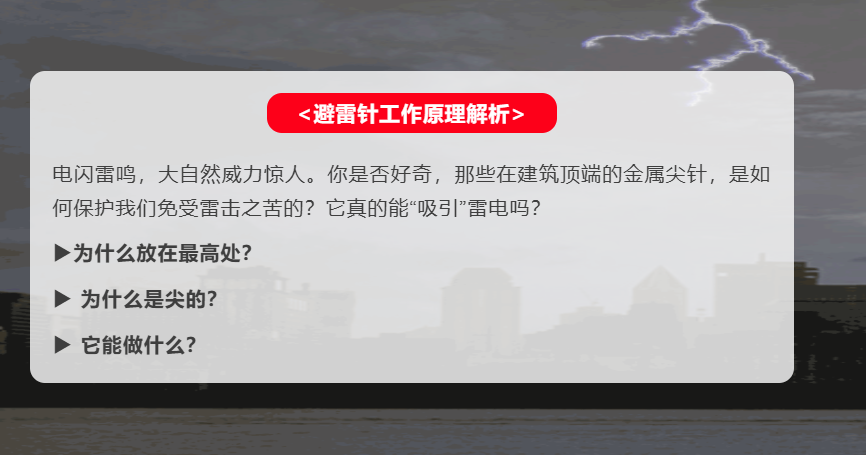 <避雷针工作原理解析>

电闪雷鸣，大自然威力惊人。你是否好奇，那些在建筑顶端的金属尖针，是如何保护我们免受雷击之苦的？它真的能“吸引”雷电吗？

▶为什么放在最高处？

▶ 为什么是尖的？

▶ 它能做什么？